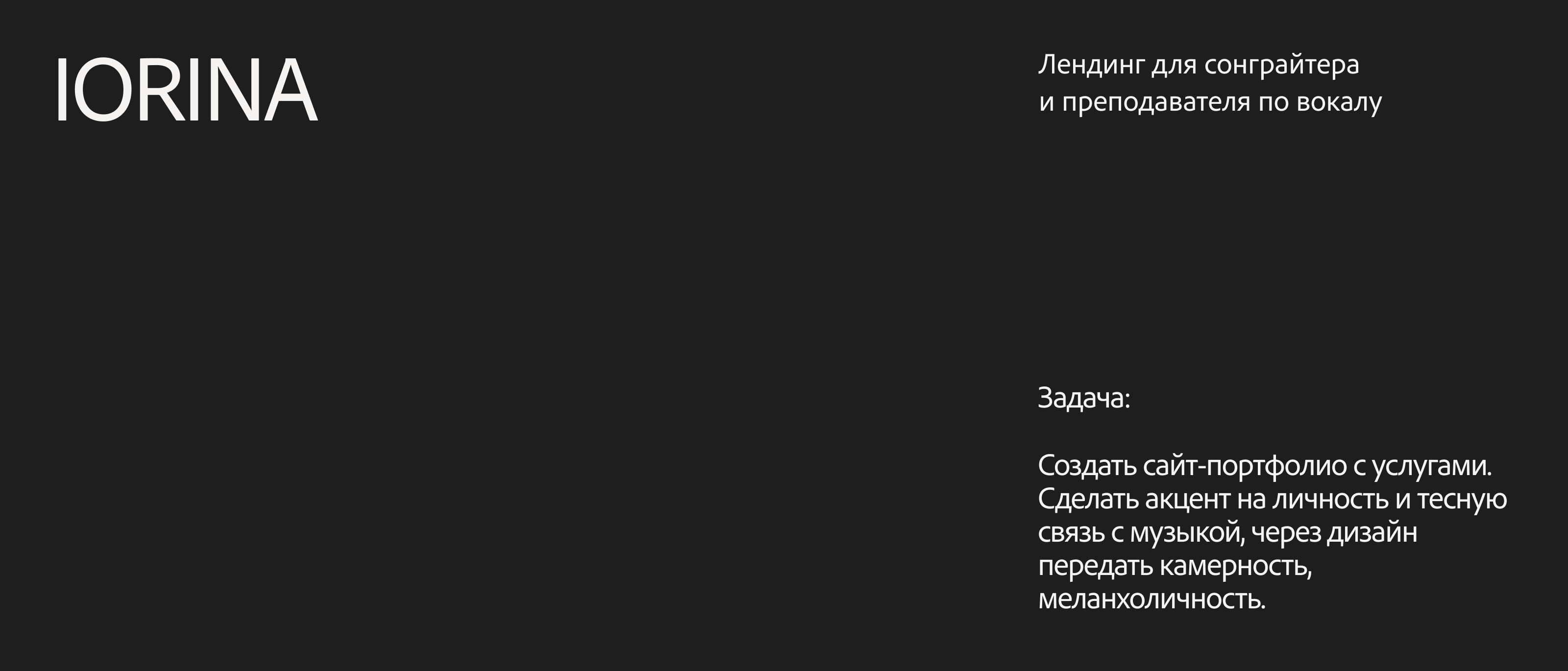 IORINA

Лендинг для сонграйтера и преподавателя по вокалу

Задача:

Создать сайт-портфолио с услугами. Сделать акцент на личность и тесную связь с музыкой, через дизайн передать камерность, меланхоличность.